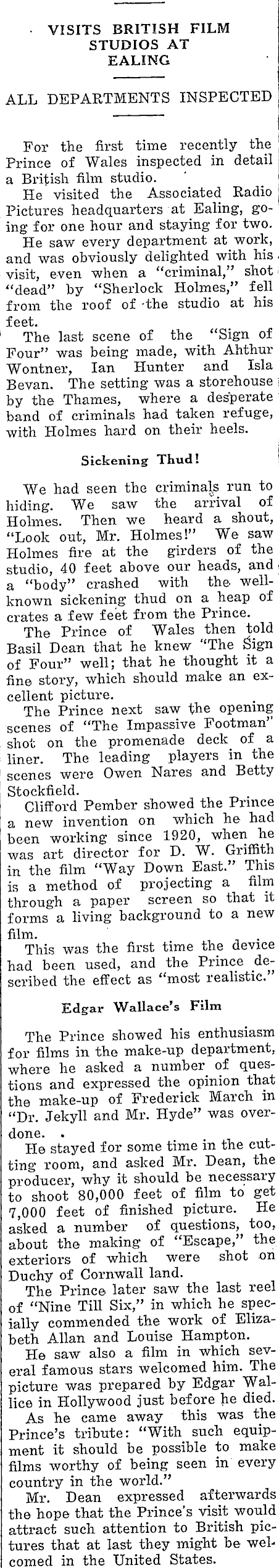 VISITS BRITISH FILM STUDIOS AT EALING

ALL DEPARTMENTS INSPECTED

For the first time recently the Prince of Wales inspected in detail a British film studio.

He visited the Associated Radio Pictures headquarters at Ealing, going for one hour and staying for two.

He saw every department at work, and was obviously delighted with his visit, even when a "criminal," shot "dead" by "Sherlock Holmes," fell from the roof of the studio at his feet.

The last scene of the "Sign of Four" was being made, with Ahthur Wontner, Ian Hunter and Isla Bevan. The setting was a storehouse by the Thames, where a desperate band of criminals had taken refuge, with Holmes hard on their heels.

Sickening Thud!

We had seen the criminals run to hiding. We saw the arrival of Holmes. Then we heard a shout, "Look out, Mr. Holmes!" We saw Holmes fire at the girders of the studio, 40 feet above our heads, and a "body" crashed with the well-known sickening thud on a heap of crates a few feet from the Prince.

The Prince of Wales then told Basil Dean that he knew "The Sign of Four" well; that he thought it a fine story, which should make an excellent picture.

The Prince next saw the opening scenes of "The Impassive Footman" shot on the promenade deck of a liner. The leading players in the scenes were Owen Nares and Betty Stockfield.

Clifford Pember showed the Prince a new invention on which he had been working since 1920, when he was art director for D. W. Griffith in the film "Way Down East." This is a method of projecting a film through a paper screen so that it forms a living background to a new film.

This was the first time the device had been used, and the Prince described the effect as "most realistic."

Edgar Wallace's Film

The Prince showed his enthusiasm for films in the make-up department, where he asked a number of questions and expressed the opinion that the make-up of Frederick March in "Dr. Jekyll and Mr. Hyde" was overdone.

He stayed for some time in the cutting room, and asked Mr. Dean, the producer, why it should be necessary to shoot 80,000 feet of film to get 7,000 feet of finished picture. He asked a number of questions, too, about the making of "Escape," the exteriors of which were shot on Duchy of Cornwall land.

The Prince later saw the last reel of "Nine Till Six," in which he specially commended the work of Elizabeth Allan and Louise Hampton.

He saw also a film in which several famous stars welcomed him. The picture was prepared by Edgar Wallice in Hollywood just before he died.

As he came away this was the Prince's tribute: "With such equipment it should be possible to make films worthy of being seen in every country in the world."

Mr. Dean expressed afterwards the hope that the Prince's visit would attract such attention to British pictures that at last they might be welcomed in the United States.